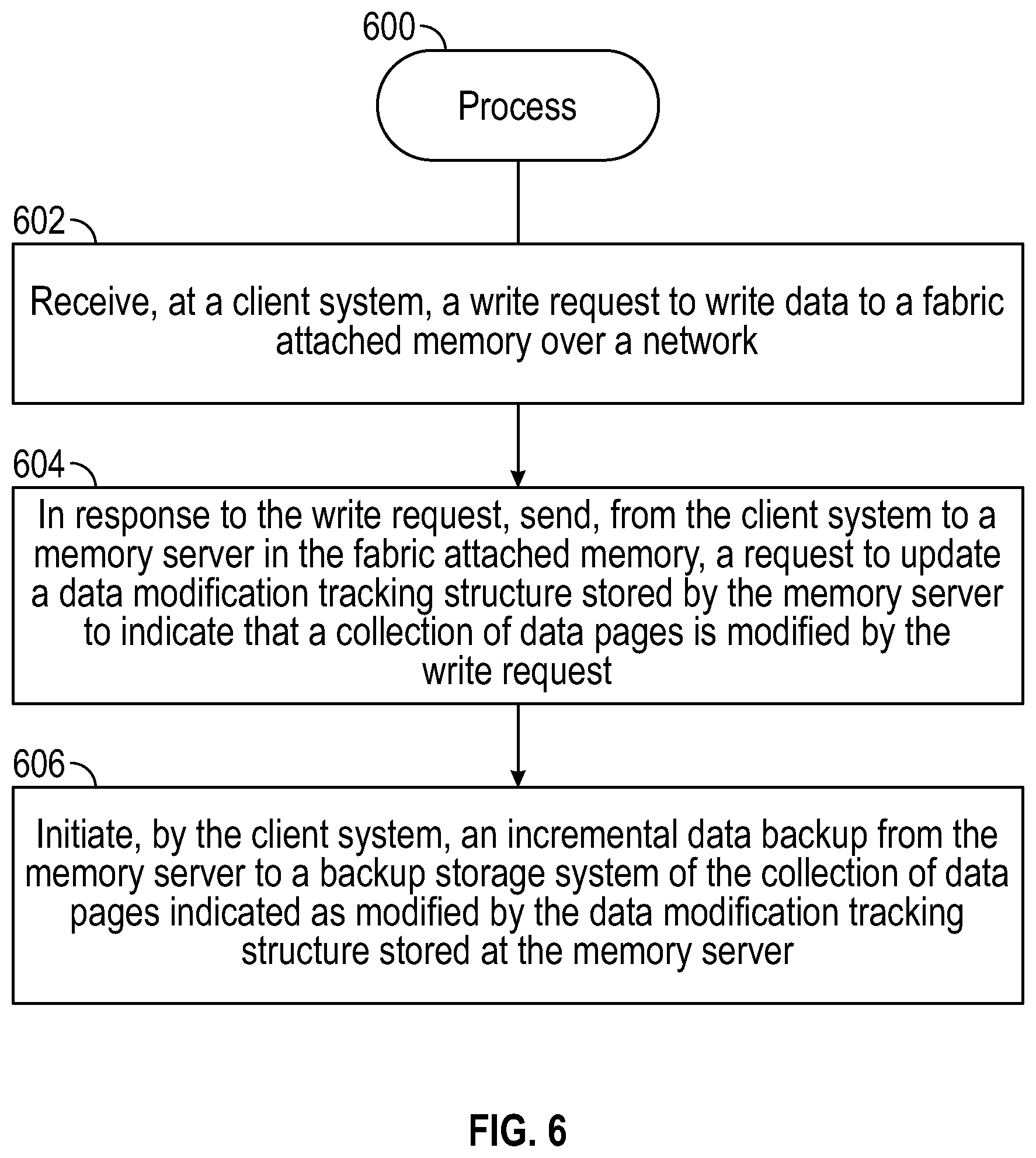 600

Process

602

Receive, at a client system, a write request to write data to a fabric attached memory over a network

604

In response to the write request, send, from the client system to a memory server in the fabric attached memory, a request to update a data modification tracking structure stored by the memory server to indicate that a collection of data pages is modified by the write request

606

Initiate, by the client system, an incremental data backup from the memory server to a backup storage system of the collection of data pages indicated as modified by the data modification tracking structure stored at the memory server

FIG. 6